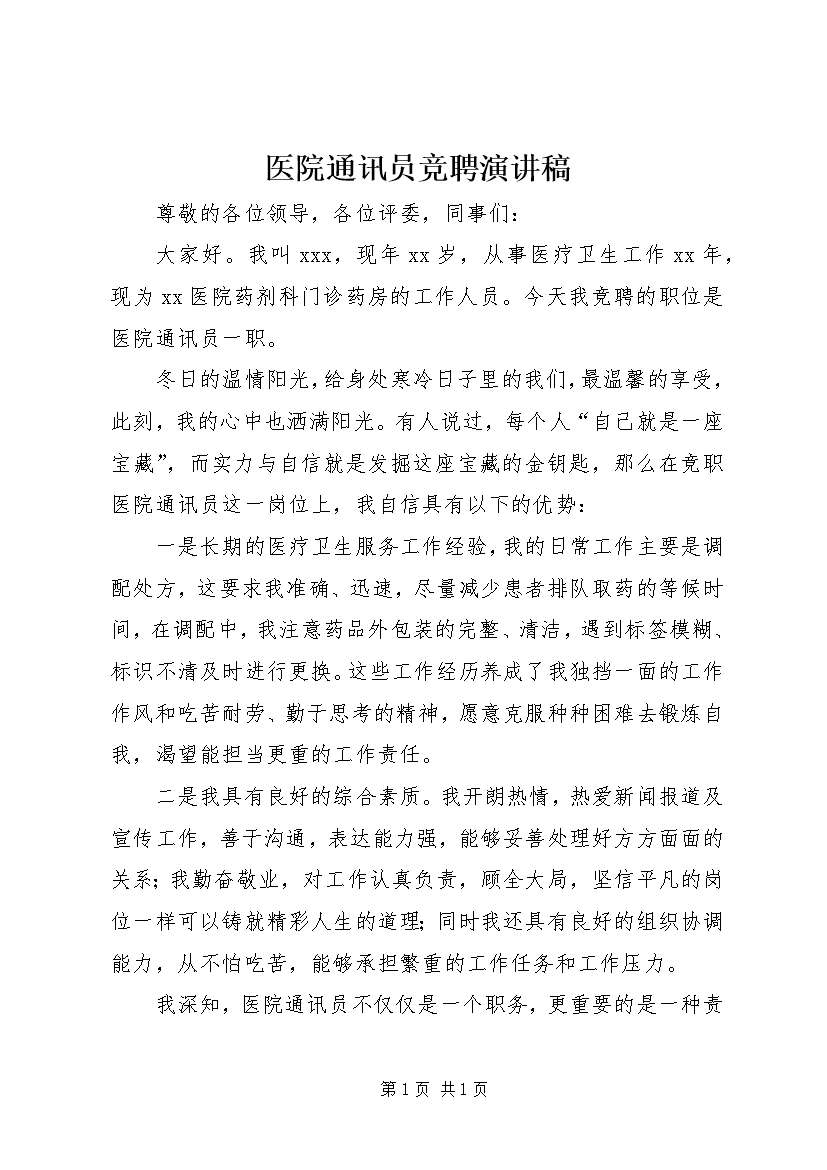 医院通讯员竞聘演讲稿

尊敬的各位领导，各位评委，同事们：

大家好。我叫 xxx，现年 xx 岁，从事医疗卫生工作 xx 年，现为 xx 医院药剂科门诊药房的工作人员。今天我竞聘的职位是医院通讯员一职。

冬日的温情阳光，给身处寒冷日子里的我们，最温馨的享受，此刻，我的心中也洒满阳光。有人说过，每个人“自己就是一座宝藏”，而实力与自信就是发掘这座宝藏的金钥匙，那么在竞职医院通讯员这一岗位上，我自信具有以下的优势：

一是长期的医疗卫生服务工作经验，我的日常工作主要是调配处方，这要求我准确、迅速，尽量减少患者排队取药的等候时间，在调配中，我注意药品外包装的完整、清洁，遇到标签模糊、标识不清及时进行更换。这些工作经历养成了我独挡一面的工作作风和吃苦耐劳、勤于思考的精神，愿意克服种种困难去锻炼自我，渴望能担当更重的工作责任。

二是我具有良好的综合素质。我开朗热情，热爱新闻报道及宣传工作，善于沟通，表达能力强，能够妥善处理好方方面面的关系；我勤奋敬业，对工作认真负责，顾全大局，坚信平凡的岗位一样可以铸就精彩人生的道理；同时我还具有良好的组织协调能力，从不怕吃苦，能够承担繁重的工作任务和工作压力。

我深知，医院通讯员不仅仅是一个职务，更重要的是一种责

第 1 页 共 1 页